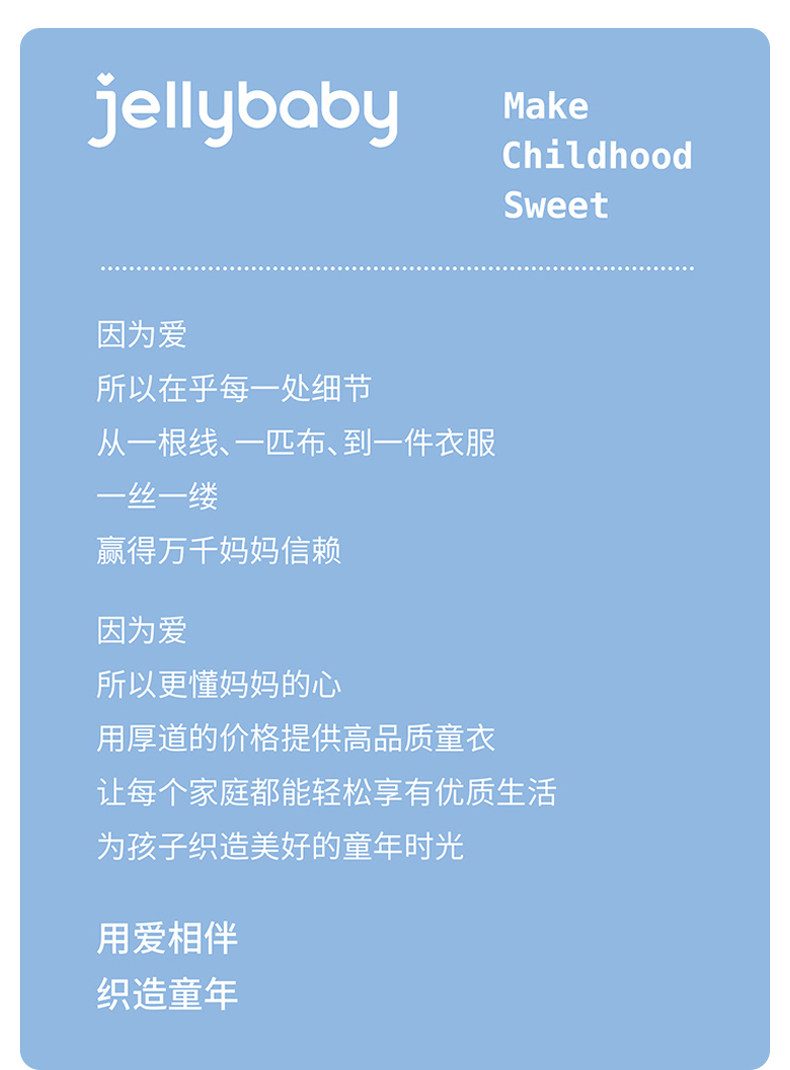 jellybaby

Make
Childhood
Sweet

因为爱
所以在乎每一处细节
从一根线、一匹布、到一件衣服
一丝一缕
赢得万千妈妈信赖

因为爱
所以更懂妈妈的心
用厚道的价格提供高品质童衣
让每个家庭都能轻松享有优质生活
为孩子织造美好的童年时光

用爱相伴
织造童年